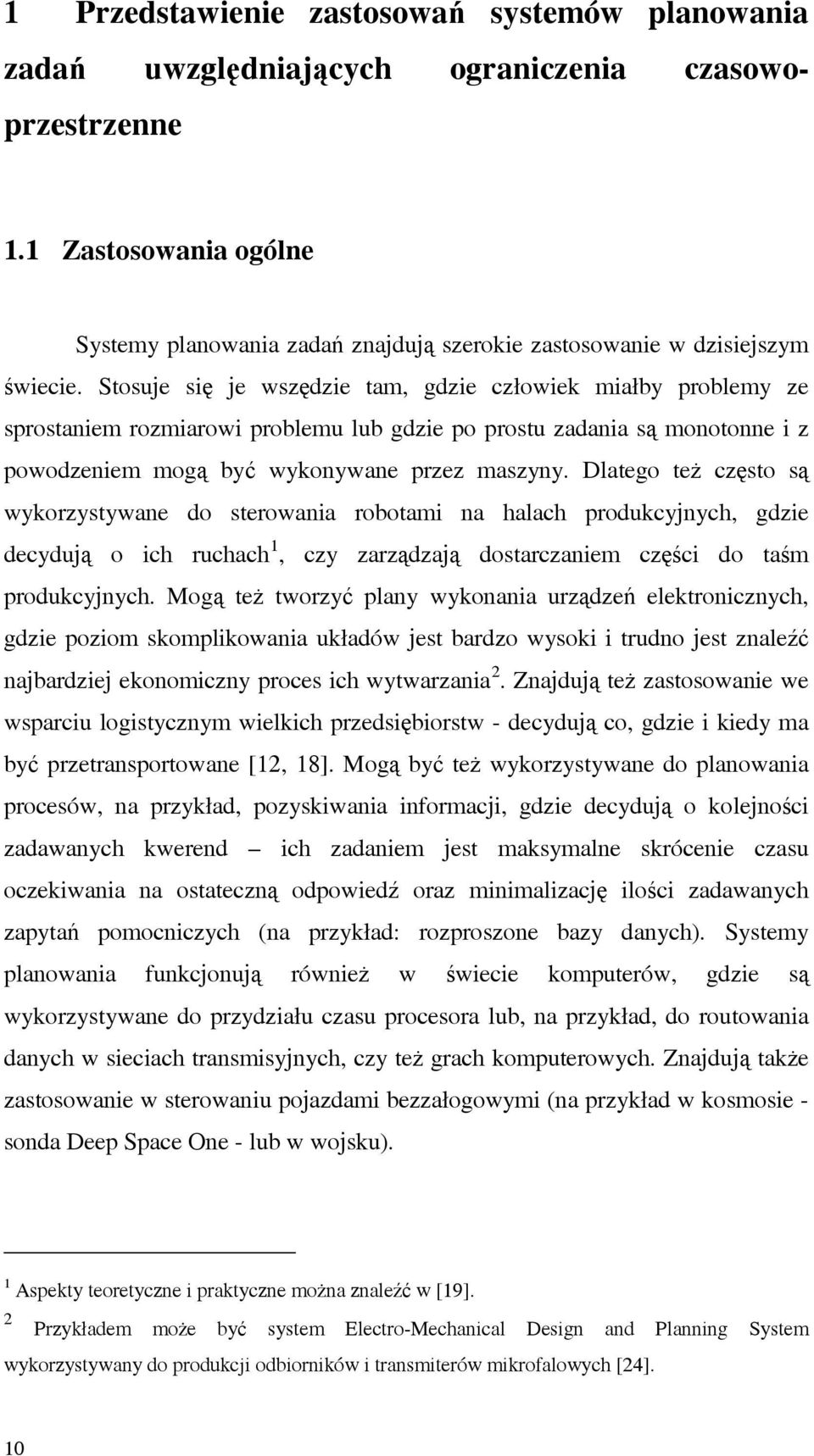 1 Przedstawienie zastosowań systemów planowania zadań uwzględniających ograniczenia czasowo-przestrzenne

1.1 Zastosowania ogólne

Systemy planowania zadań znajdują szerokie zastosowanie w dzisiejszym świecie. Stosuje się je wszędzie tam, gdzie człowiek miałby problemy ze sprostaniem rozmiarowi problemu lub gdzie po prostu zadania są monotonne i z powodzeniem mogą być wykonywane przez maszyny. Dlatego też często są wykorzystywane do sterowania robotami na halach produkcyjnych, gdzie decydują o ich ruchach$^1$, czy zarządzają dostarczaniem części do taśm produkcyjnych. Mogą też tworzyć plany wykonania urządzeń elektronicznych, gdzie poziom skomplikowania układów jest bardzo wysoki i trudno jest znaleźć najbardziej ekonomiczny proces ich wytwarzania$^2$. Znajdują też zastosowanie we wsparciu logistycznym wielkich przedsiębiorstw - decydują co, gdzie i kiedy ma być przetransportowane [12, 18]. Mogą być też wykorzystywane do planowania procesów, na przykład, pozyskiwania informacji, gdzie decydują o kolejności zadawanych kwerend – ich zadaniem jest maksymalne skrócenie czasu oczekiwania na ostateczną odpowiedź oraz minimalizację ilości zadawanych zapytań pomocniczych (na przykład: rozproszone bazy danych). Systemy planowania funkcjonują również w świecie komputerów, gdzie są wykorzystywane do przydziału czasu procesora lub, na przykład, do routowania danych w sieciach transmisyjnych, czy też grach komputerowych. Znajdują także zastosowanie w sterowaniu pojazdami bezzałogowymi (na przykład w kosmosie - sonda Deep Space One - lub w wojsku).

$^1$ Aspekty teoretyczne i praktyczne można znaleźć w [19].

$^2$ Przykładem może być system Electro-Mechanical Design and Planning System wykorzystywany do produkcji odbiorników i transmiterów mikrofalowych [24].

10